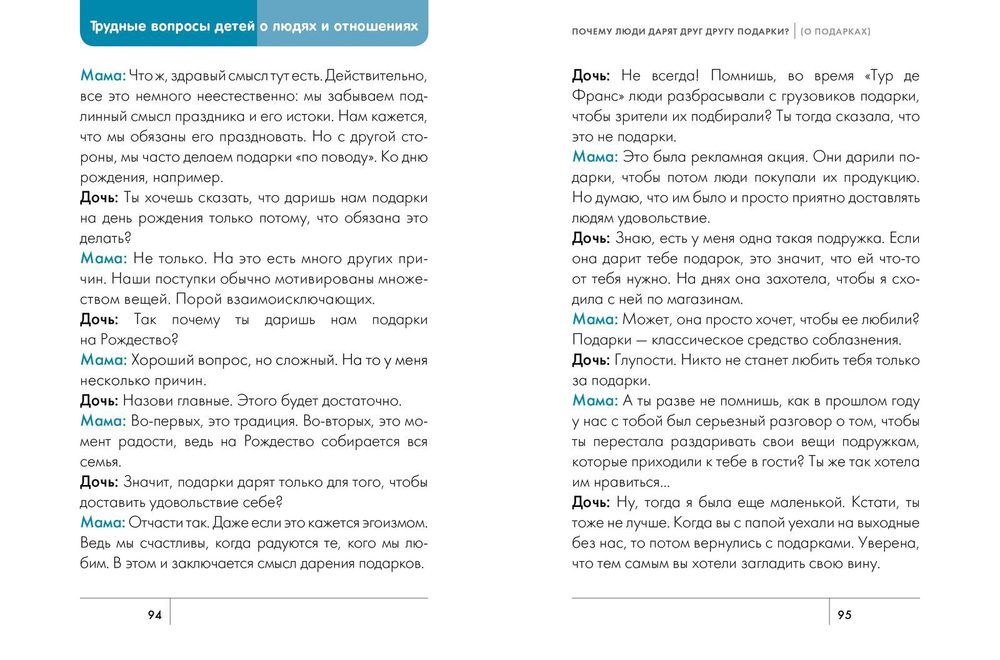 Трудные вопросы детей о людях и отношениях

Мама: Что ж, здравый смысл тут есть. Действительно, все это немного неестественно: мы забываем подлинный смысл праздника и его истоки. Нам кажется, что мы обязаны его праздновать. Но с другой стороны, мы часто делаем подарки «по поводу». Ко дню рождения, например.
Дочь: Ты хочешь сказать, что даришь нам подарки на день рождения только потому, что обязана это делать?
Мама: Не только. На это есть много других причин. Наши поступки обычно мотивированы множеством вещей. Порой взаимоисключающих.
Дочь: Так почему ты даришь нам подарки на Рождество?
Мама: Хороший вопрос, но сложный. На то у меня несколько причин.
Дочь: Назови главные. Этого будет достаточно.
Мама: Во-первых, это традиция. Во-вторых, это момент радости, ведь на Рождество собирается вся семья.
Дочь: Значит, подарки дарят только для того, чтобы доставить удовольствие себе?
Мама: Отчасти так. Даже если это кажется эгоизмом. Ведь мы счастливы, когда радуются те, кого мы любим. В этом и заключается смысл дарения подарков.

94

ПОЧЕМУ ЛЮДИ ДАРЯТ ДРУГ ДРУГУ ПОДАРКИ? | (О ПОДАРКАХ)

Дочь: Не всегда! Помнишь, во время «Тур де Франс» люди разбрасывали с грузовиков подарки, чтобы зрители их подбирали? Ты тогда сказала, что это не подарки.
Мама: Это была рекламная акция. Они дарили подарки, чтобы потом люди покупали их продукцию. Но думаю, что им было и просто приятно доставлять людям удовольствие.
Дочь: Знаю, есть у меня одна такая подружка. Если она дарит тебе подарок, это значит, что ей что-то от тебя нужно. На днях она захотела, чтобы я сходила с ней по магазинам.
Мама: Может, она просто хочет, чтобы ее любили? Подарки — классическое средство соблазнения.
Дочь: Глупости. Никто не станет любить тебя только за подарки.
Мама: А ты разве не помнишь, как в прошлом году у нас с тобой был серьезный разговор о том, чтобы ты перестала раздаривать свои вещи подружкам, которые приходили к тебе в гости? Ты же так хотела им нравиться...
Дочь: Ну, тогда я была еще маленькой. Кстати, ты тоже не лучше. Когда вы с папой уехали на выходные без нас, то потом вернулись с подарками. Уверена, что тем самым вы хотели загладить свою вину.

95